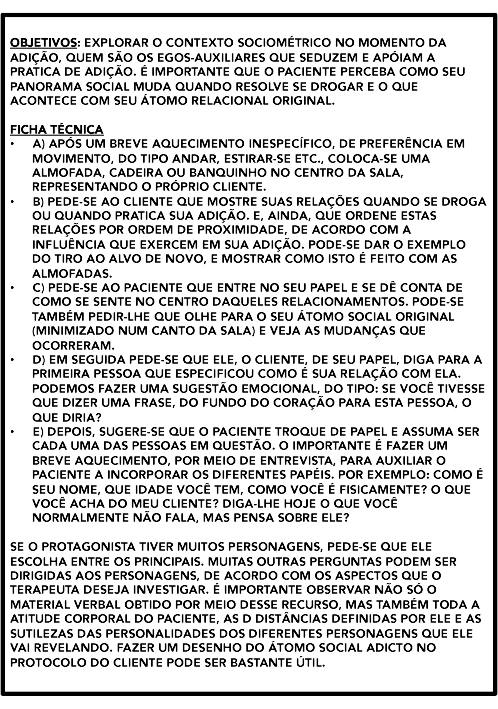 OBJETIVOS: EXPLORAR O CONTEXTO SOCIOMÉTRICO NO MOMENTO DA ADIÇÃO, QUEM SÃO OS EGOS-AUXILIARES QUE SEDUZEM E APÓIAM A PRATICA DE ADIÇÃO. É IMPORTANTE QUE O PACIENTE PERCEBA COMO SEU PANORAMA SOCIAL MUDA QUANDO RESOLVE SE DROGAR E O QUE ACONTECE COM SEU ÁTOMO RELACIONAL ORIGINAL.

FICHA TÉCNICA

• A) APÓS UM BREVE AQUECIMENTO INESPECÍFICO, DE PREFERÊNCIA EM MOVIMENTO, DO TIPO ANDAR, ESTIRAR-SE ETC., COLOCA-SE UMA ALMOFADA, CADEIRA OU BANQUINHO NO CENTRO DA SALA, REPRESENTANDO O PRÓPRIO CLIENTE.

• B) PEDE-SE AO CLIENTE QUE MOSTRE SUAS RELAÇÕES QUANDO SE DROGA OU QUANDO PRATICA SUA ADIÇÃO. E, AINDA, QUE ORDENE ESTAS RELAÇÕES POR ORDEM DE PROXIMIDADE, DE ACORDO COM A INFLUÊNCIA QUE EXERCEM EM SUA ADIÇÃO. PODE-SE DAR O EXEMPLO DO TIRO AO ALVO DE NOVO, E MOSTRAR COMO ISTO É FEITO COM AS ALMOFADAS.

• C) PEDE-SE AO PACIENTE QUE ENTRE NO SEU PAPEL E SE DÊ CONTA DE COMO SE SENTE NO CENTRO DAQUELES RELACIONAMENTOS. PODE-SE TAMBÉM PEDIR-LHE QUE OLHE PARA O SEU ÁTOMO SOCIAL ORIGINAL (MINIMIZADO NUM CANTO DA SALA) E VEJA AS MUDANÇAS QUE OCORRERAM.

• D) EM SEGUIDA PEDE-SE QUE ELE, O CLIENTE, DE SEU PAPEL, DIGA PARA A PRIMEIRA PESSOA QUE ESPECIFICOU COMO É SUA RELAÇÃO COM ELA. PODEMOS FAZER UMA SUGESTÃO EMOCIONAL, DO TIPO: SE VOCÊ TIVESSE QUE DIZER UMA FRASE, DO FUNDO DO CORAÇÃO PARA ESTA PESSOA, O QUE DIRIA?

• E) DEPOIS, SUGERE-SE QUE O PACIENTE TROQUE DE PAPEL E ASSUMA SER CADA UMA DAS PESSOAS EM QUESTÃO. O IMPORTANTE É FAZER UM BREVE AQUECIMENTO, POR MEIO DE ENTREVISTA, PARA AUXILIAR O PACIENTE A INCORPORAR OS DIFERENTES PAPÉIS. POR EXEMPLO: COMO É SEU NOME, QUE IDADE VOCÊ TEM, COMO VOCÊ É FISICAMENTE? O QUE VOCÊ ACHA DO MEU CLIENTE? DIGA-LHE HOJE O QUE VOCÊ NORMALMENTE NÃO FALA, MAS PENSA SOBRE ELE?

SE O PROTAGONISTA TIVER MUITOS PERSONAGENS, PEDE-SE QUE ELE ESCOLHA ENTRE OS PRINCIPAIS. MUITAS OUTRAS PERGUNTAS PODEM SER DIRIGIDAS AOS PERSONAGENS, DE ACORDO COM OS ASPECTOS QUE O TERAPEUTA DESEJA INVESTIGAR. É IMPORTANTE OBSERVAR NÃO SÓ O MATERIAL VERBAL OBTIDO POR MEIO DESSE RECURSO, MAS TAMBÉM TODA A ATITUDE CORPORAL DO PACIENTE, AS D DISTÂNCIAS DEFINIDAS POR ELE E AS SUTILEZAS DAS PERSONALIDADES DOS DIFERENTES PERSONAGENS QUE ELE VAI REVELANDO. FAZER UM DESENHO DO ÁTOMO SOCIAL ADICTO NO PROTOCOLO DO CLIENTE PODE SER BASTANTE ÚTIL.